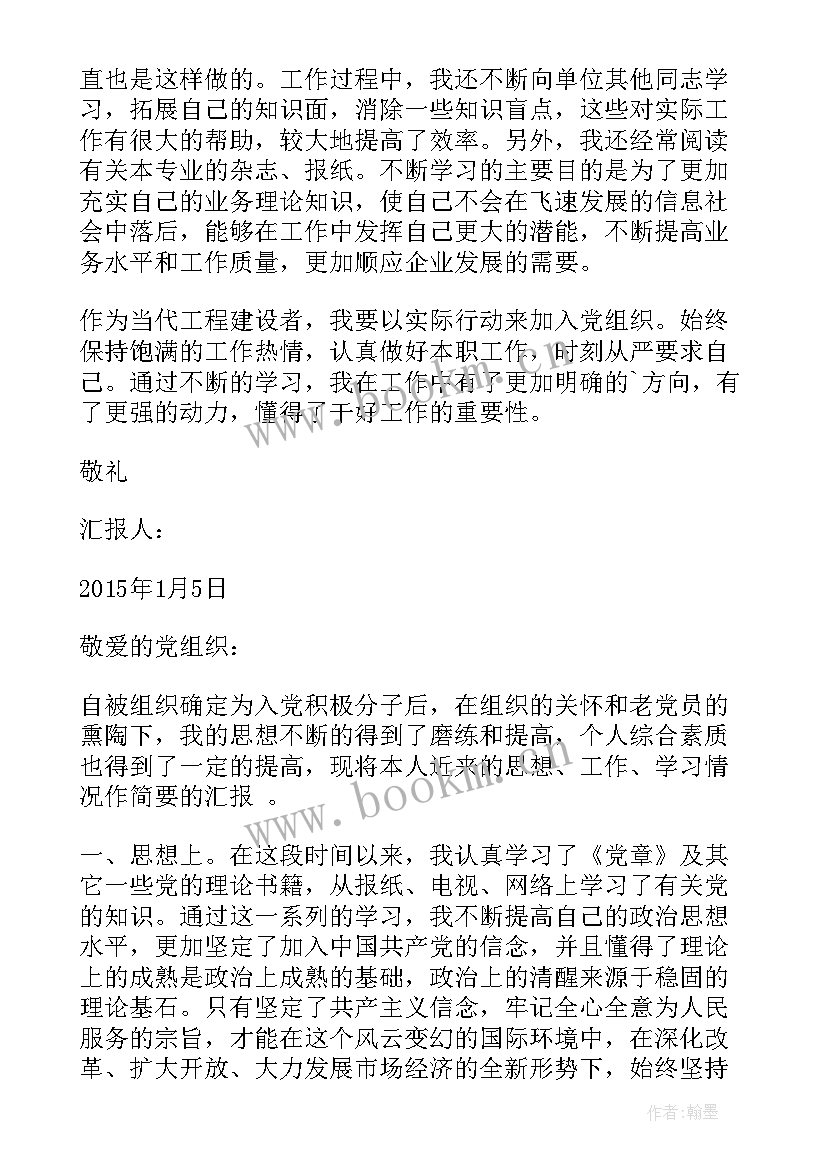 直也是这样做的。工作过程中，我还不断向单位其他同志学习，拓展自己的知识面，消除一些知识盲点，这些对实际工作有很大的帮助，较大地提高了效率。另外，我还经常阅读有关本专业的杂志、报纸。不断学习的主要目的是为了更加充实自己的业务理论知识，使自己不会在飞速发展的信息社会中落后，能够在工作中发挥自己更大的潜能，不断提高业务水平和工作质量，更加顺应企业发展的需要。

作为当代工程建设者，我要以实际行动来加入党组织。始终保持饱满的工作热情，认真做好本职工作，时刻从严要求自己。通过不断的学习，我在工作中有了更加明确的`方向，有了更强的动力，懂得了干好工作的重要性。

敬礼

汇报人：

2015年1月5日

敬爱的党组织：

自被组织确定为入党积极分子后，在组织的关怀和老党员的熏陶下，我的思想不断的得到了磨练和提高，个人综合素质也得到了一定的提高，现将本人近来的思想、工作、学习情况作简要的汇报 。

一、思想上。在这段时间以来，我认真学习了《党章》及其它一些党的理论书籍，从报纸、电视、网络上学习了有关党的知识。通过这一系列的学习，我不断提高自己的政治思想水平，更加坚定了加入中国共产党的信念，并且懂得了理论上的成熟是政治上成熟的基础，政治上的清醒来源于稳固的理论基石。只有坚定了共产主义信念，牢记全心全意为人民服务的宗旨，才能在这个风云变幻的国际环境中，在深化改革、扩大开放、大力发展市场经济的全新形势下，始终坚持

www.bookm.com

作者:翰墨